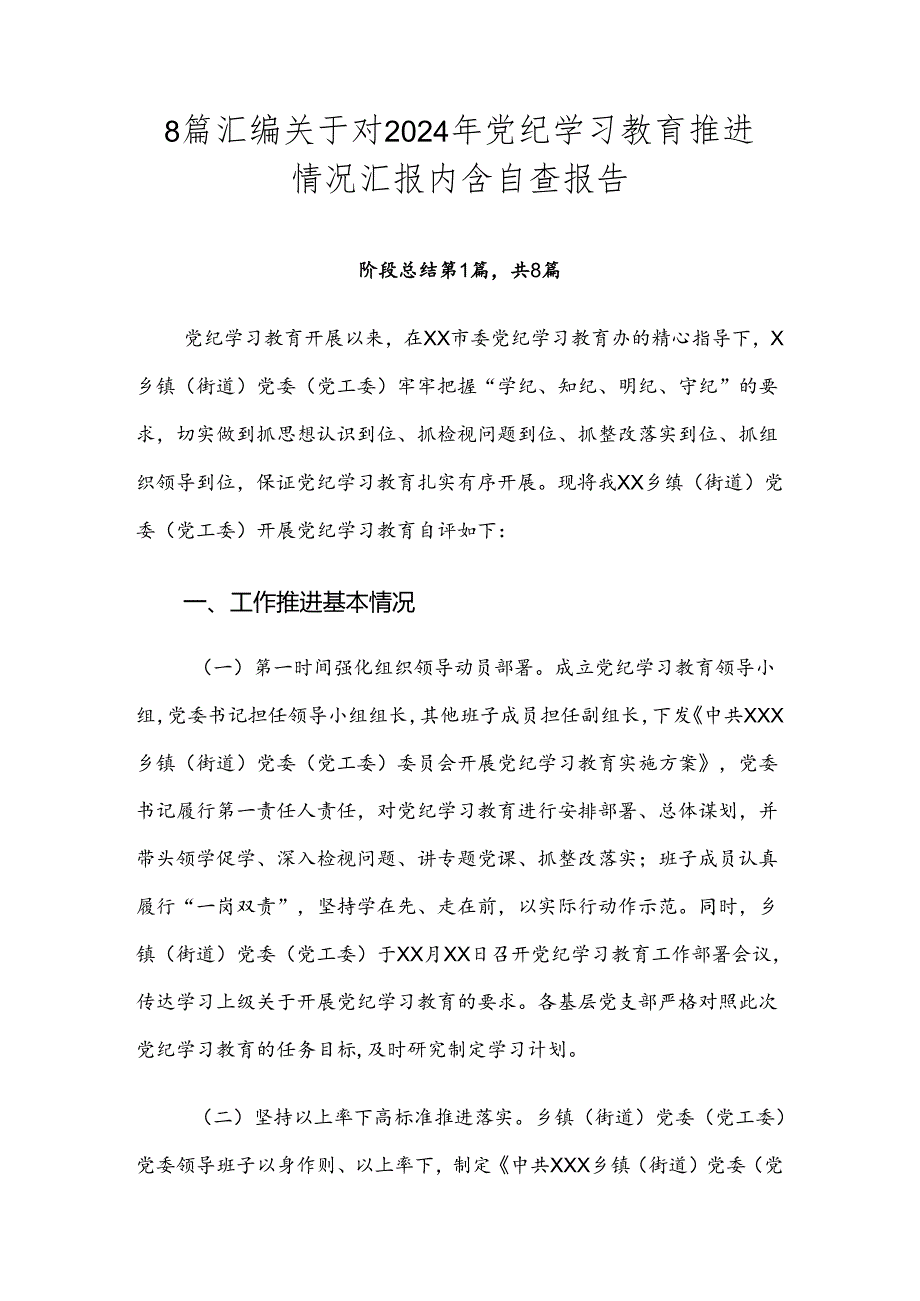 8篇汇编关于对2024年党纪学习教育推进情况汇报内含自查报告

阶段总结第1篇，共8篇

党纪学习教育开展以来，在XX市委党纪学习教育办的精心指导下，X乡镇（街道）党委（党工委）牢牢把握“学纪、知纪、明纪、守纪”的要求，切实做到抓思想认识到位、抓检视问题到位、抓整改落实到位、抓组织领导到位，保证党纪学习教育扎实有序开展。现将我XX乡镇（街道）党委（党工委）开展党纪学习教育自评如下：

一、工作推进基本情况

（一）第一时间强化组织领导动员部署。成立党纪学习教育领导小组，党委书记担任领导小组组长，其他班子成员担任副组长，下发《中共XXX乡镇（街道）党委（党工委）委员会开展党纪学习教育实施方案》，党委书记履行第一责任人责任，对党纪学习教育进行安排部署、总体谋划，并带头领学促学、深入检视问题、讲专题党课、抓整改落实；班子成员认真履行“一岗双责”，坚持学在先、走在前，以实际行动作示范。同时，乡镇（街道）党委（党工委）于XX月XX日召开党纪学习教育工作部署会议，传达学习上级关于开展党纪学习教育的要求。各基层党支部严格对照此次党纪学习教育的任务目标，及时研究制定学习计划。

（二）坚持以上率下高标准推进落实。乡镇（街道）党委（党工委）党委领导班子以身作则、以上率下，制定《中共XXX乡镇（街道）党委（党